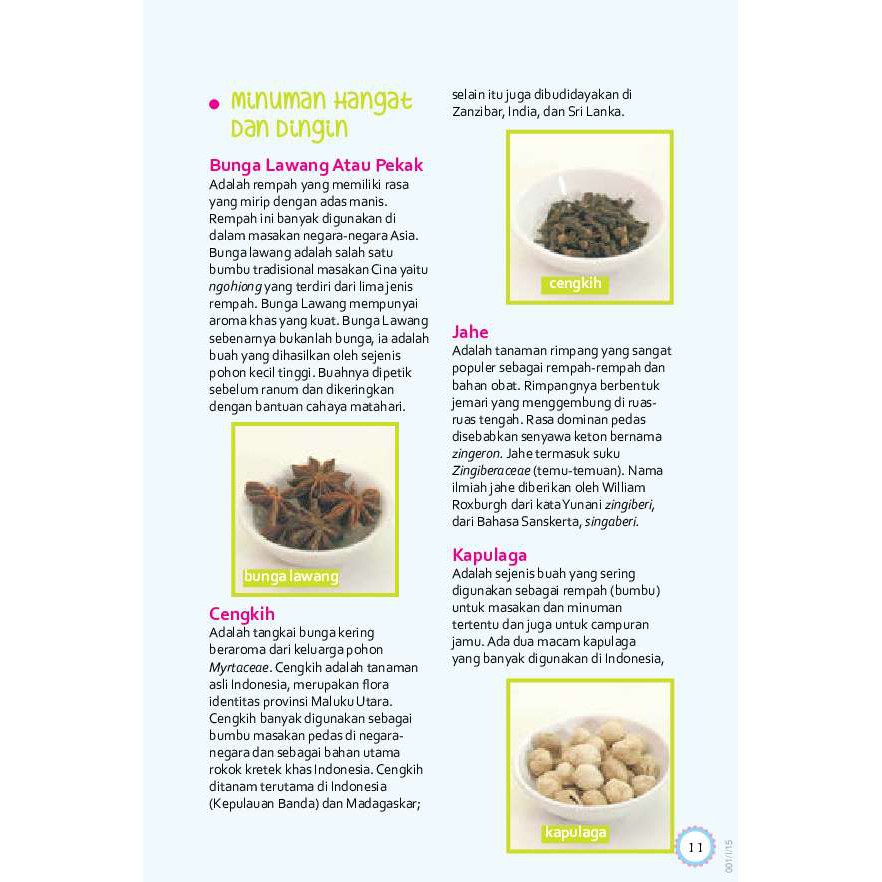 Minuman Hangat dan Dingin

Bunga Lawang Atau Pekak
Adalah rempah yang memiliki rasa yang mirip dengan adas manis. Rempah ini banyak digunakan di dalam masakan negara-negara Asia. Bunga lawang adalah salah satu bumbu tradisional masakan Cina yaitu ngohiong yang terdiri dari lima jenis rempah. Bunga Lawang mempunyai aroma khas yang kuat. Bunga Lawang sebenarnya bukanlah bunga, ia adalah buah yang dihasilkan oleh sejenis pohon kecil tinggi. Buahnya dipetik sebelum ranum dan dikeringkan dengan bantuan cahaya matahari.

bunga lawang

Cengkih
Adalah tangkai bunga kering beraroma dari keluarga pohon Myrtaceae. Cengkih adalah tanaman asli Indonesia, merupakan flora identitas provinsi Maluku Utara. Cengkih banyak digunakan sebagai bumbu masakan pedas di negara-negara dan sebagai bahan utama rokok kretek khas Indonesia. Cengkih ditanam terutama di Indonesia (Kepulauan Banda) dan Madagaskar; selain itu juga dibudidayakan di Zanzibar, India, dan Sri Lanka.

cengkih

Jahe
Adalah tanaman rimpang yang sangat populer sebagai rempah-rempah dan bahan obat. Rimpangnya berbentuk jemari yang menggembung di ruas-ruas tengah. Rasa dominan pedas disebabkan senyawa keton bernama zingeron. Jahe termasuk suku Zingiberaceae (temu-temuan). Nama ilmiah jahe diberikan oleh William Roxburgh dari kata Yunani zingiberi, dari Bahasa Sanskerta, singaberi.

Kapulaga
Adalah sejenis buah yang sering digunakan sebagai rempah (bumbu) untuk masakan dan minuman tertentu dan juga untuk campuran jamu. Ada dua macam kapulaga yang banyak digunakan di Indonesia,

kapulaga

11

001/I/15